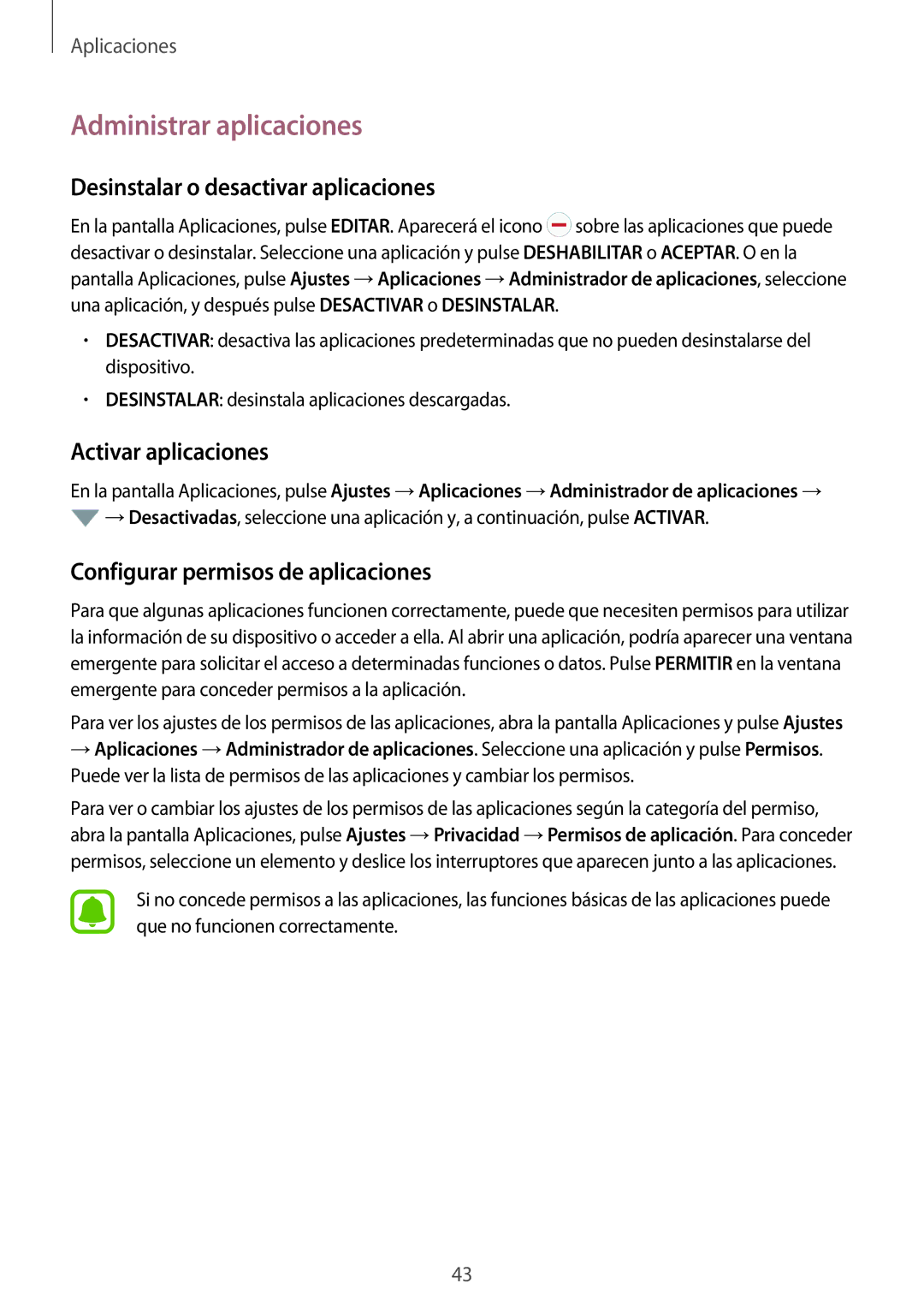 Aplicaciones

Administrar aplicaciones

Desinstalar o desactivar aplicaciones

En la pantalla Aplicaciones, pulse EDITAR. Aparecerá el icono sobre las aplicaciones que puede desactivar o desinstalar. Seleccione una aplicación y pulse DESHABILITAR o ACEPTAR. O en la pantalla Aplicaciones, pulse Ajustes → Aplicaciones → Administrador de aplicaciones, seleccione una aplicación, y después pulse DESACTIVAR o DESINSTALAR.

• DESACTIVAR: desactiva las aplicaciones predeterminadas que no pueden desinstalarse del dispositivo.
• DESINSTALAR: desinstala aplicaciones descargadas.

Activar aplicaciones

En la pantalla Aplicaciones, pulse Ajustes → Aplicaciones → Administrador de aplicaciones → → Desactivadas, seleccione una aplicación y, a continuación, pulse ACTIVAR.

Configurar permisos de aplicaciones

Para que algunas aplicaciones funcionen correctamente, puede que necesiten permisos para utilizar la información de su dispositivo o acceder a ella. Al abrir una aplicación, podría aparecer una ventana emergente para solicitar el acceso a determinadas funciones o datos. Pulse PERMITIR en la ventana emergente para conceder permisos a la aplicación.

Para ver los ajustes de los permisos de las aplicaciones, abra la pantalla Aplicaciones y pulse Ajustes → Aplicaciones → Administrador de aplicaciones. Seleccione una aplicación y pulse Permisos. Puede ver la lista de permisos de las aplicaciones y cambiar los permisos.

Para ver o cambiar los ajustes de los permisos de las aplicaciones según la categoría del permiso, abra la pantalla Aplicaciones, pulse Ajustes → Privacidad → Permisos de aplicación. Para conceder permisos, seleccione un elemento y deslice los interruptores que aparecen junto a las aplicaciones.

Si no concede permisos a las aplicaciones, las funciones básicas de las aplicaciones puede que no funcionen correctamente.

43